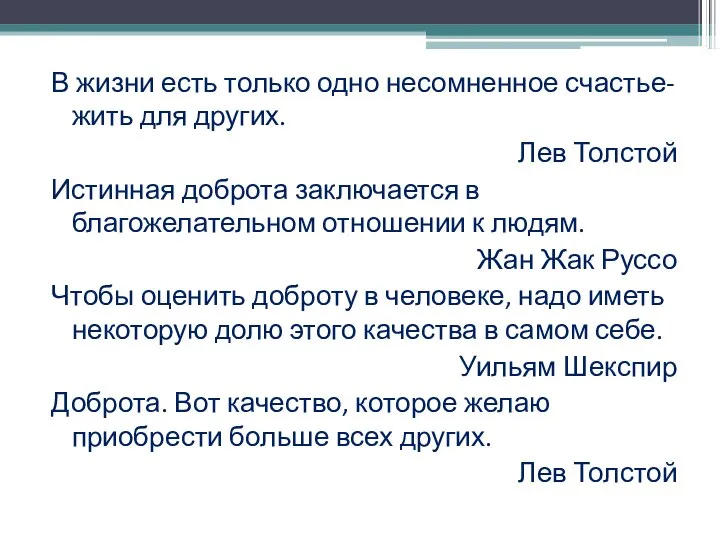 В жизни есть только одно несомненное счастье- жить для других.

Лев Толстой

Истинная доброта заключается в благожелательном отношении к людям.

Жан Жак Руссо

Чтобы оценить доброту в человеке, надо иметь некоторую долю этого качества в самом себе.

Уильям Шекспир

Доброта. Вот качество, которое желаю приобрести больше всех других.

Лев Толстой